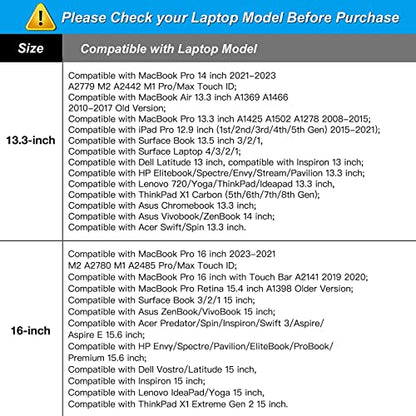 Please Check your Laptop Model Before Purchase

| Size | Compatible with Laptop Model |
|---|---|
| 13.3-inch | Compatible with MacBook Pro 14 inch 2021-2023 A2779 M2 A2442 M1 Pro/Max Touch ID; Compatible with MacBook Air 13.3 inch A1369 A1466 2010-2017 Old Version; Compatible with MacBook Pro 13.3 inch A1425 A1502 A1278 2008-2015; Compatible with iPad Pro 12.9 inch (1st/2nd/3rd/4th/5th Gen) 2015-2021); Compatible with Surface Book 13.5 inch 3/2/1, Compatible with Surface Laptop 4/3/2/1; Compatible with Dell Latitude 13 inch, compatible with Inspiron 13 inch; Compatible with HP Elitebook/Spectre/Envy/Stream/Pavilion 13.3 inch; Compatible with Lenovo 720/Yoga/ThinkPad/Ideapad 13.3 inch, Compatible with ThinkPad X1 Carbon (5th/6th/7th/8th Gen); Compatible with Asus Chromebook 13.3 inch; Compatible with Asus Vivobook/ZenBook 14 inch; Compatible with Acer Swift/Spin 13.3 inch. |
| 16-inch | Compatible with MacBook Pro 16 inch 2023-2021 M2 A2780 M1 A2485 Pro/Max Touch ID; Compatible with MacBook Pro 16 inch with Touch Bar A2141 2019 2020; Compatible with MacBook Pro Retina 15.4 inch A1398 Older Version; Compatible with Surface Book 3/2/1 15 inch; Compatible with Asus ZenBook/VivoBook 15 inch; Compatible with Acer Predator/Spin/Inspiron/Swift 3/Aspire/ Aspire E 15.6 inch; Compatible with HP Envy/Spectre/Pavilion/EliteBook/ProBook/ Premium 15.6 inch; Compatible with Dell Vostro/Latitude 15 inch, Compatible with Inspiron 15 inch; Compatible with Lenovo IdeaPad/Yoga 15 inch, Compatible with ThinkPad X1 Extreme Gen 2 15 inch. |